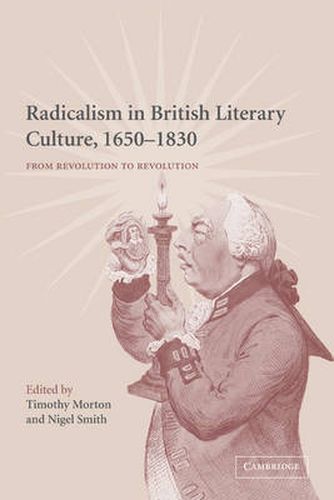 Radicalism in British Literary Culture, 1650–1830

FROM REVOLUTION TO REVOLUTION

Edited by
Timothy Morton
and Nigel Smith

CAMBRIDGE